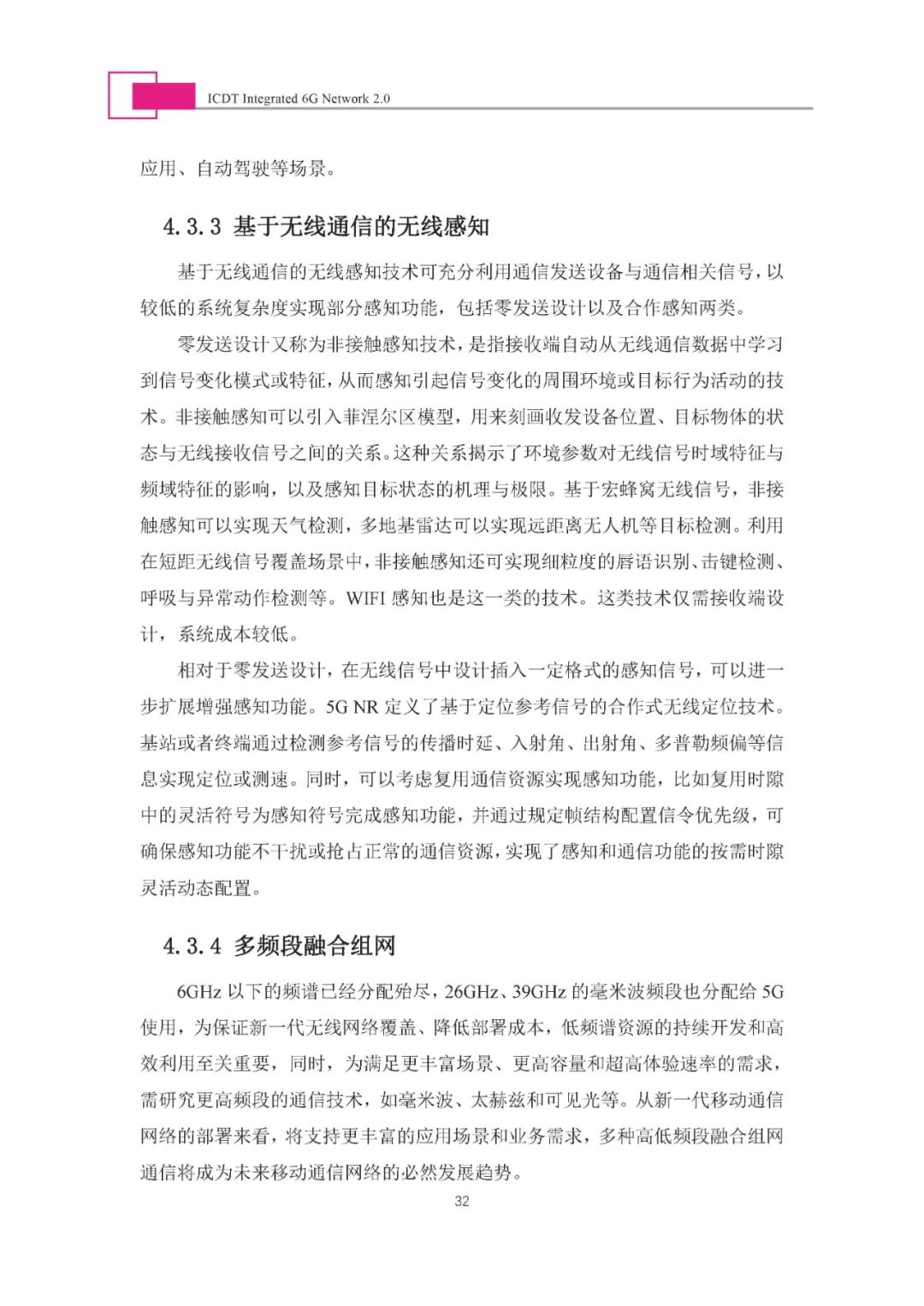 ICDT Integrated 6G Network 2.0

应用、自动驾驶等场景。

4.3.3 基于无线通信的无线感知

基于无线通信的无线感知技术可充分利用通信发送设备与通信相关信号，以较低的系统复杂度实现部分感知功能，包括零发送设计以及合作感知两类。

零发送设计又称为非接触感知技术，是指接收端自动从无线通信数据中学习到信号变化模式或特征，从而感知引起信号变化的周围环境或目标行为活动的技术。非接触感知可以引入菲涅尔区模型，用来刻画收发设备位置、目标物体的状态与无线接收信号之间的关系。这种关系揭示了环境参数对无线信号时域特征与频域特征的影响，以及感知目标状态的机理与极限。基于宏蜂窝无线信号，非接触感知可以实现天气检测，多地基雷达可以实现远距离无人机等目标检测。利用在短距无线信号覆盖场景中，非接触感知还可实现细粒度的唇语识别、击键检测、呼吸与异常动作检测等。WIFI 感知也是这一类的技术。这类技术仅需接收端设计，系统成本较低。

相对于零发送设计，在无线信号中设计插入一定格式的感知信号，可以进一步扩展增强感知功能。5G NR 定义了基于定位参考信号的合作式无线定位技术。基站或者终端通过检测参考信号的传播时延、入射角、出射角、多普勒频偏等信息实现定位或测速。同时，可以考虑复用通信资源实现感知功能，比如复用时隙中的灵活符号为感知符号完成感知功能，并通过规定帧结构配置信令优先级，可确保感知功能不干扰或抢占正常的通信资源，实现了感知和通信功能的按需时隙灵活动态配置。

4.3.4 多频段融合组网

6GHz 以下的频谱已经分配殆尽，26GHz、39GHz 的毫米波频段也分配给 5G 使用，为保证新一代无线网络覆盖、降低部署成本，低频谱资源的持续开发和高效利用至关重要，同时，为满足更丰富场景、更高容量和超高体验速率的需求，需研究更高频段的通信技术，如毫米波、太赫兹和可见光等。从新一代移动通信网络的部署来看，将支持更丰富的应用场景和业务需求，多种高低频段融合组网通信将成为未来移动通信网络的必然发展趋势。

32